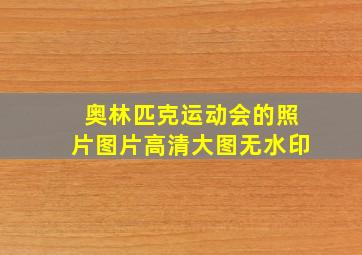 奥林匹克运动会的照片图片高清大图无水印